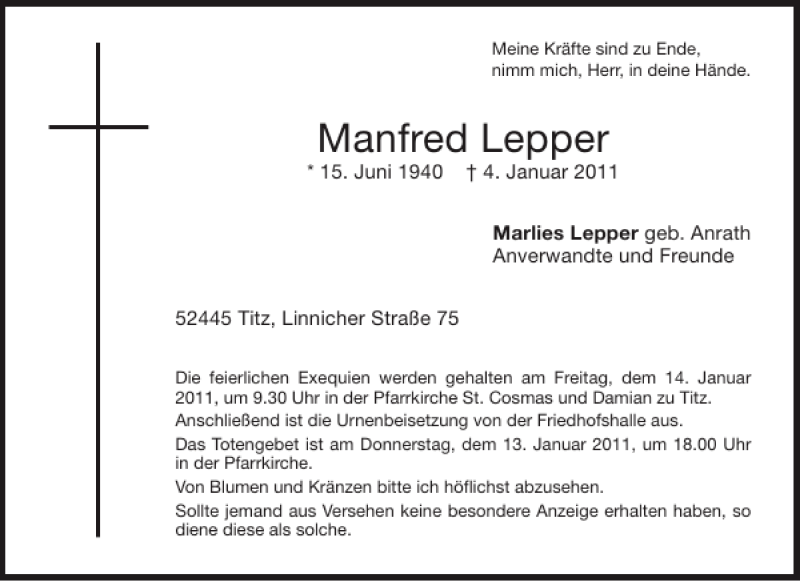 Meine Kräfte sind zu Ende,
nimm mich, Herr, in deine Hände.

Manfred Lepper

* 15. Juni 1940 † 4. Januar 2011

Marlies Lepper geb. Anrath
Anverwandte und Freunde

52445 Titz, Linnicher Straße 75

Die feierlichen Exequien werden gehalten am Freitag, dem 14. Januar 2011, um 9.30 Uhr in der Pfarrkirche St. Cosmas und Damian zu Titz.

Anschließend ist die Urnenbeisetzung von der Friedhofshalle aus.

Das Totengebet ist am Donnerstag, dem 13. Januar 2011, um 18.00 Uhr in der Pfarrkirche.

Von Blumen und Kränzen bitte ich höflichst abzusehen.

Sollte jemand aus Versehen keine besondere Anzeige erhalten haben, so diene diese als solche.